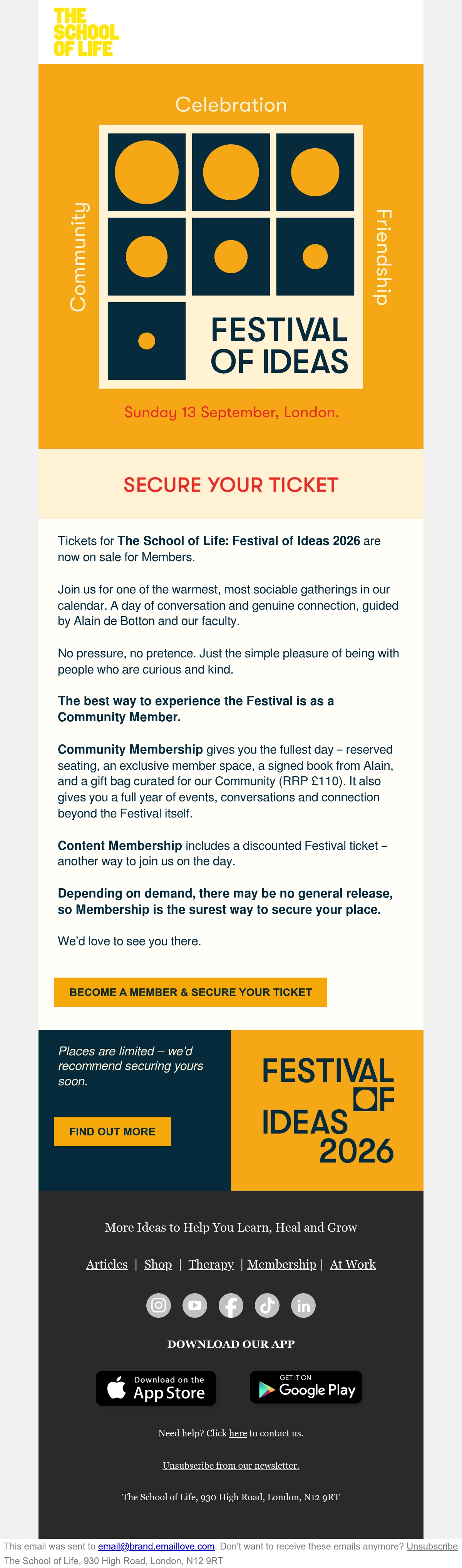 THE SCHOOL OF LIFE

Celebration

Community

Friendship

FESTIVAL OF IDEAS

Sunday 13 September, London.

SECURE YOUR TICKET

Tickets for The School of Life: Festival of Ideas 2026 are now on sale for Members.

Join us for one of the warmest, most sociable gatherings in our calendar. A day of conversation and genuine connection, guided by Alain de Botton and our faculty.

No pressure, no pretence. Just the simple pleasure of being with people who are curious and kind.

The best way to experience the Festival is as a Community Member.

Community Membership gives you the fullest day – reserved seating, an exclusive member space, a signed book from Alain, and a gift bag curated for our Community (RRP £110). It also gives you a full year of events, conversations and connection beyond the Festival itself.

Content Membership includes a discounted Festival ticket – another way to join us on the day.

Depending on demand, there may be no general release, so Membership is the surest way to secure your place.

We'd love to see you there.

BECOME A MEMBER & SECURE YOUR TICKET

Places are limited – we'd recommend securing yours soon.

FIND OUT MORE

FESTIVAL OF IDEAS 2026

More Ideas to Help You Learn, Heal and Grow

Articles | Shop | Therapy | Membership | At Work

DOWNLOAD OUR APP

Download on the App Store

GET IT ON Google Play

Need help? Click here to contact us.

Unsubscribe from our newsletter.

The School of Life, 930 High Road, London, N12 9RT

This email was sent to email@brand.emaillove.com. Don't want to receive these emails anymore? Unsubscribe
The School of Life, 930 High Road, London, N12 9RT